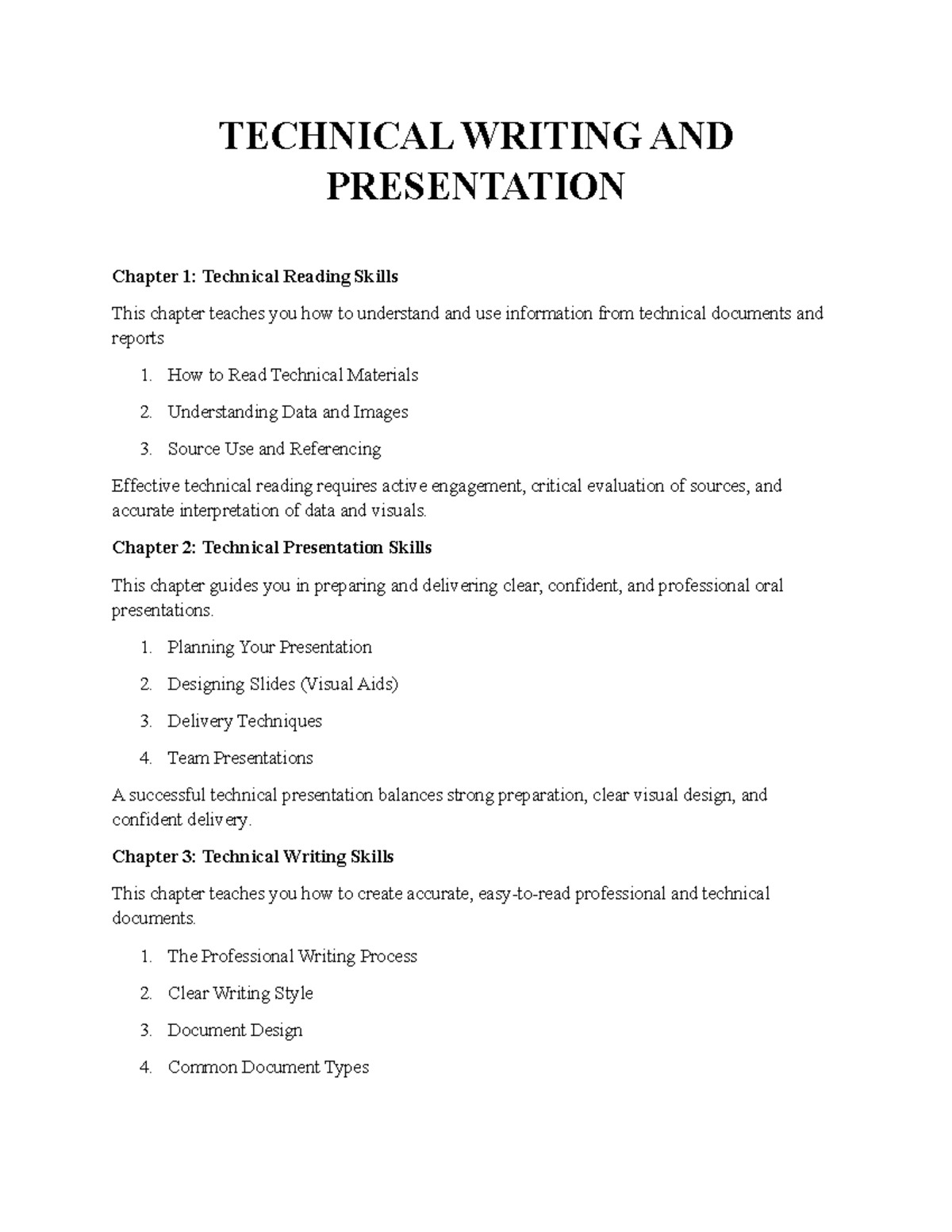 TECHNICAL WRITING AND PRESENTATION

Chapter 1: Technical Reading Skills

This chapter teaches you how to understand and use information from technical documents and reports

1. How to Read Technical Materials
2. Understanding Data and Images
3. Source Use and Referencing

Effective technical reading requires active engagement, critical evaluation of sources, and accurate interpretation of data and visuals.

Chapter 2: Technical Presentation Skills

This chapter guides you in preparing and delivering clear, confident, and professional oral presentations.

1. Planning Your Presentation
2. Designing Slides (Visual Aids)
3. Delivery Techniques
4. Team Presentations

A successful technical presentation balances strong preparation, clear visual design, and confident delivery.

Chapter 3: Technical Writing Skills

This chapter teaches you how to create accurate, easy-to-read professional and technical documents.

1. The Professional Writing Process
2. Clear Writing Style
3. Document Design
4. Common Document Types